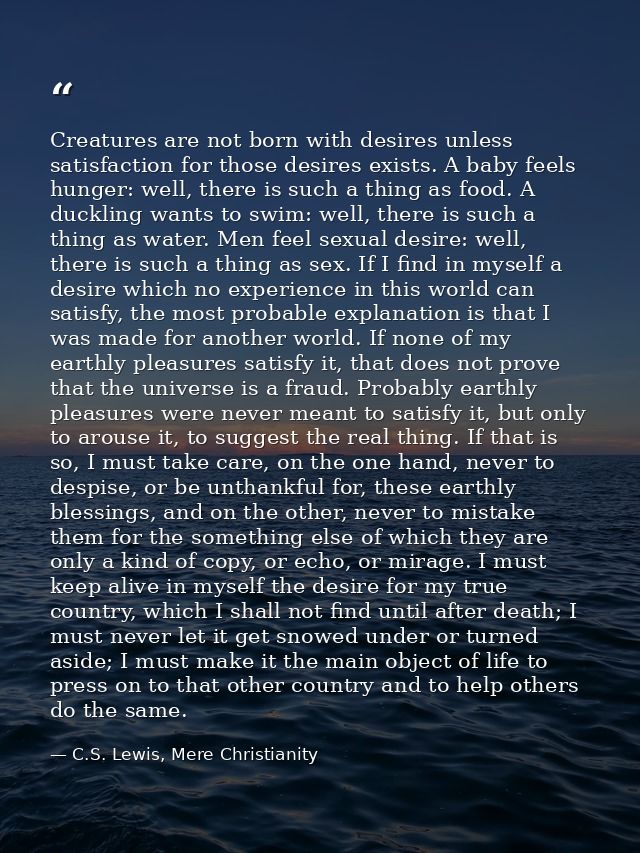 “

Creatures are not born with desires unless satisfaction for those desires exists. A baby feels hunger: well, there is such a thing as food. A duckling wants to swim: well, there is such a thing as water. Men feel sexual desire: well, there is such a thing as sex. If I find in myself a desire which no experience in this world can satisfy, the most probable explanation is that I was made for another world. If none of my earthly pleasures satisfy it, that does not prove that the universe is a fraud. Probably earthly pleasures were never meant to satisfy it, but only to arouse it, to suggest the real thing. If that is so, I must take care, on the one hand, never to despise, or be unthankful for, these earthly blessings, and on the other, never to mistake them for the something else of which they are only a kind of copy, or echo, or mirage. I must keep alive in myself the desire for my true country, which I shall not find until after death; I must never let it get snowed under or turned aside; I must make it the main object of life to press on to that other country and to help others do the same.

— C.S. Lewis, Mere Christianity